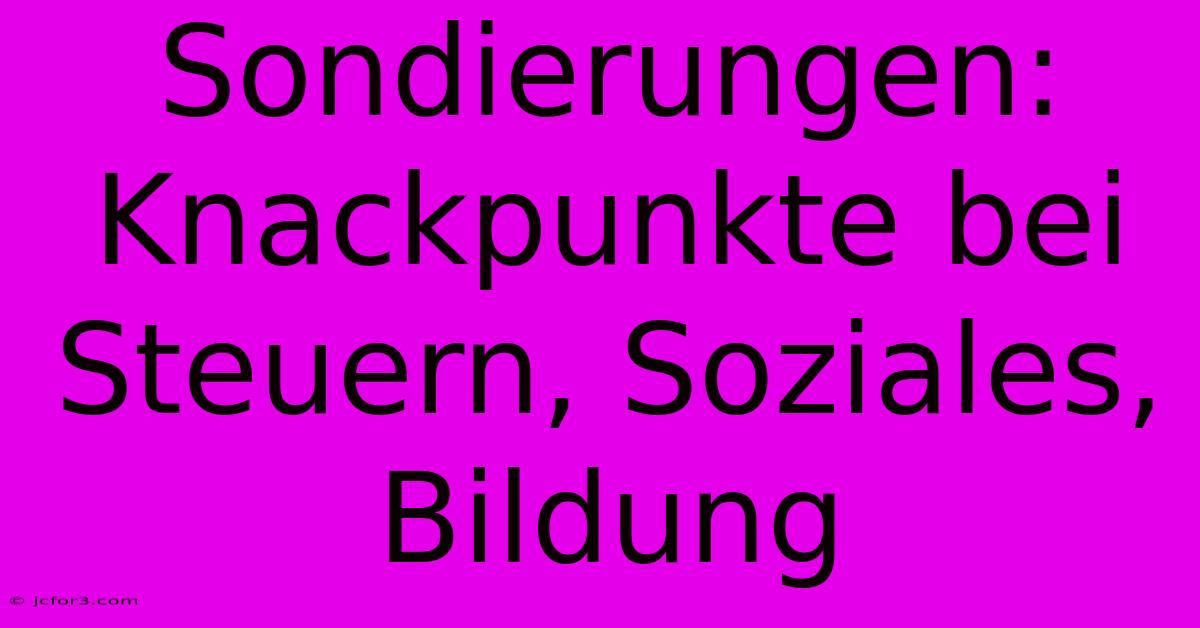 Sondierungen: Knackpunkte bei Steuern, Soziales, Bildung

© jcfor3.com